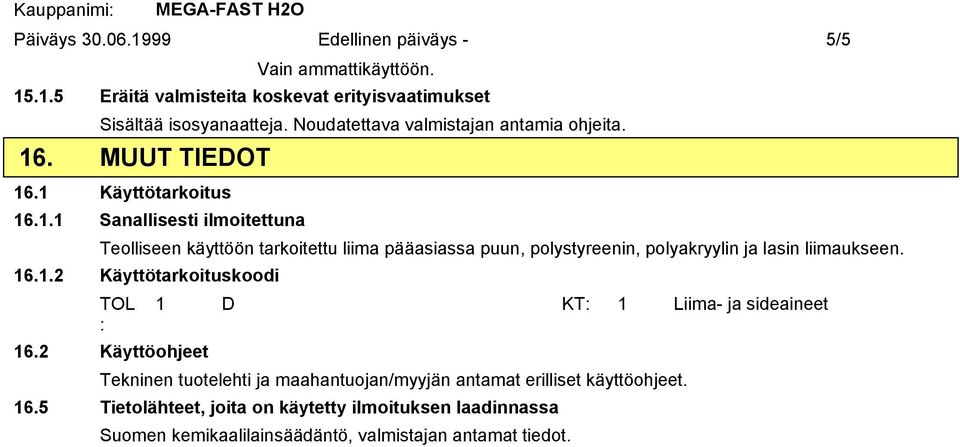 Kauppanimi: MEGA-FAST H2O

Päiväys 30.06.1999 Edellinen päiväys - 5/5

Vain ammattikäyttöön.

15.1.5 Eräitä valmisteita koskevat erityisvaatimukset

Sisältää isosyanaatteja. Noudatettava valmistajan antamia ohjeita.

16. MUUT TIEDOT

16.1 Käyttötarkoitus

16.1.1 Sanallisesti ilmoitettuna

Teolliseen käyttöön tarkoitettu liima pääasiassa puun, polystyreenin, polyakryylin ja lasin liimaukseen.

16.1.2 Käyttötarkoituskoodi

TOL : 1 D KT: 1 Liima- ja sideaineet

16.2 Käyttöohjeet

Tekninen tuotelehti ja maahantuojan/myyjän antamat erilliset käyttöohjeet.

16.5 Tietolähteet, joita on käytetty ilmoituksen laadinnassa

Suomen kemikaalilainsäädäntö, valmistajan antamat tiedot.